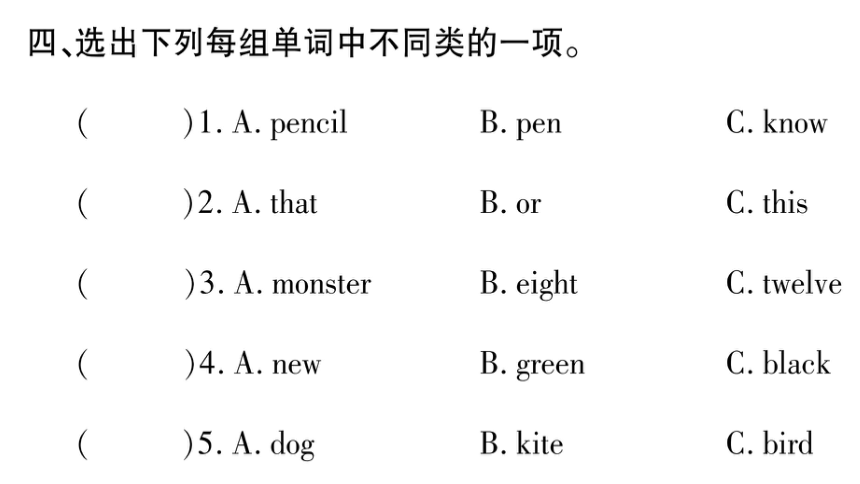 四、选出下列每组单词中不同类的一项。

(　　)1. A. pencil　B. pen　C. know

(　　)2. A. that　B. or　C. this

(　　)3. A. monster　B. eight　C. twelve

(　　)4. A. new　B. green　C. black

(　　)5. A. dog　B. kite　C. bird